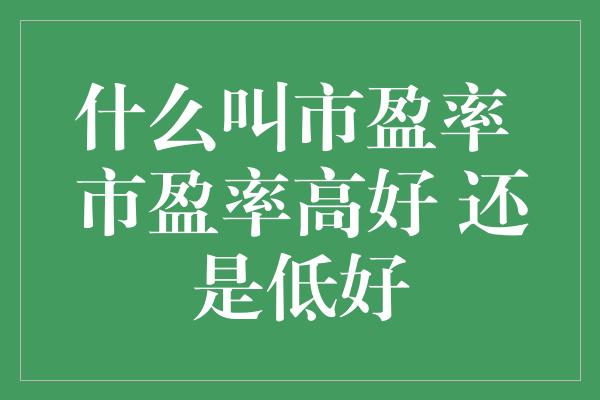 什么叫市盈率 市盈率高好 还是低好